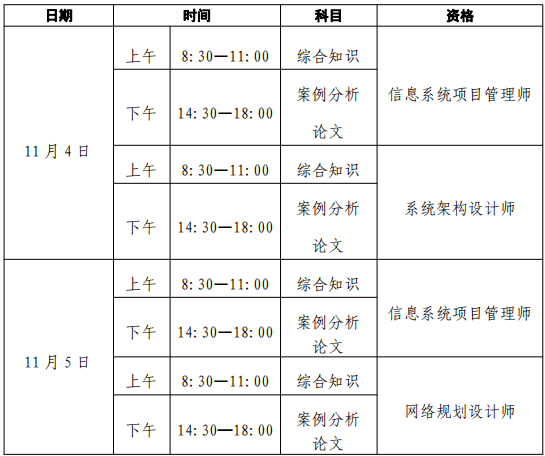 | 日期 | 时间 | | 科目 | 资格 |
|---|---|---|---|---|
| 11 月 4 日 | 上午 | 8: 30—11: 00 | 综合知识 | 信息系统项目管理师 |
| | 下午 | 14: 30—18: 00 | 案例分析 论文 | |
| | 上午 | 8: 30—11: 00 | 综合知识 | 系统架构设计师 |
| | 下午 | 14: 30—18: 00 | 案例分析 论文 | |
| 11 月 5 日 | 上午 | 8: 30—11: 00 | 综合知识 | 信息系统项目管理师 |
| | 下午 | 14: 30—18: 00 | 案例分析 论文 | |
| | 上午 | 8: 30—11: 00 | 综合知识 | 网络规划设计师 |
| | 下午 | 14: 30—18: 00 | 案例分析 论文 | |